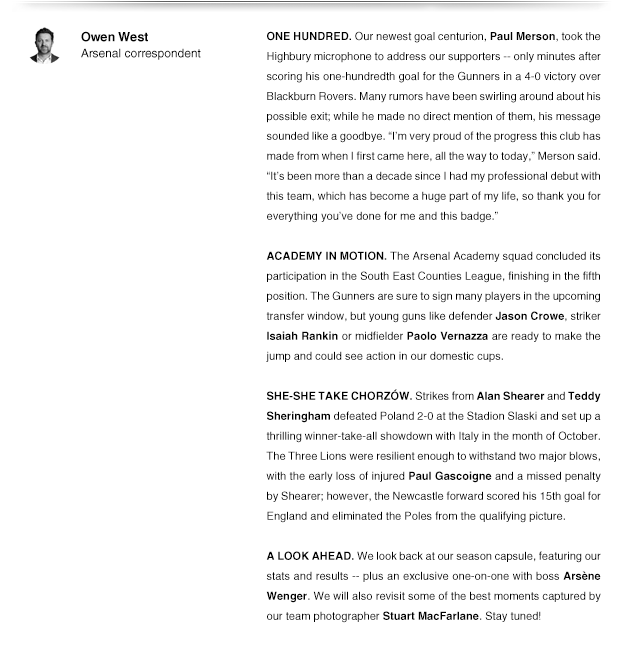 Owen West
Arsenal correspondent

ONE HUNDRED. Our newest goal centurion, Paul Merson, took the Highbury microphone to address our supporters -- only minutes after scoring his one-hundredth goal for the Gunners in a 4-0 victory over Blackburn Rovers. Many rumors have been swirling around about his possible exit; while he made no direct mention of them, his message sounded like a goodbye. "I'm very proud of the progress this club has made from when I first came here, all the way to today," Merson said. "It's been more than a decade since I had my professional debut with this team, which has become a huge part of my life, so thank you for everything you've done for me and this badge."

ACADEMY IN MOTION. The Arsenal Academy squad concluded its participation in the South East Counties League, finishing in the fifth position. The Gunners are sure to sign many players in the upcoming transfer window, but young guns like defender Jason Crowe, striker Isaiah Rankin or midfielder Paolo Vernazza are ready to make the jump and could see action in our domestic cups.

SHE-SHE TAKE CHORZÓW. Strikes from Alan Shearer and Teddy Sheringham defeated Poland 2-0 at the Stadion Slaski and set up a thrilling winner-take-all showdown with Italy in the month of October. The Three Lions were resilient enough to withstand two major blows, with the early loss of injured Paul Gascoigne and a missed penalty by Shearer; however, the Newcastle forward scored his 15th goal for England and eliminated the Poles from the qualifying picture.

A LOOK AHEAD. We look back at our season capsule, featuring our stats and results -- plus an exclusive one-on-one with boss Arsène Wenger. We will also revisit some of the best moments captured by our team photographer Stuart MacFarlane. Stay tuned!